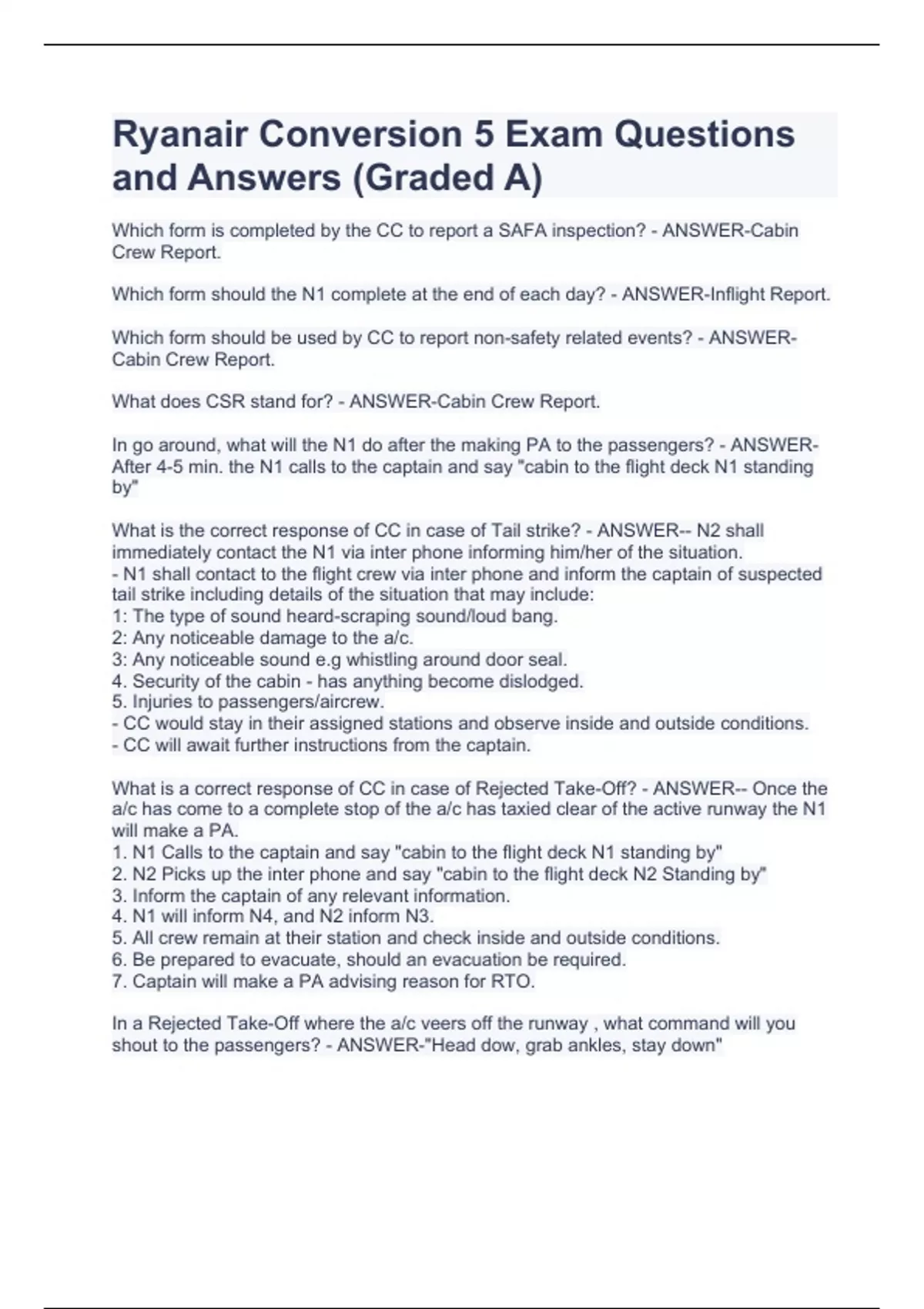 Ryanair Conversion 5 Exam Questions and Answers (Graded A)

Which form is completed by the CC to report a SAFA inspection? - ANSWER-Cabin Crew Report.

Which form should the N1 complete at the end of each day? - ANSWER-Inflight Report.

Which form should be used by CC to report non-safety related events? - ANSWER-Cabin Crew Report.

What does CSR stand for? - ANSWER-Cabin Crew Report.

In go around, what will the N1 do after the making PA to the passengers? - ANSWER-After 4-5 min. the N1 calls to the captain and say "cabin to the flight deck N1 standing by"

What is the correct response of CC in case of Tail strike? - ANSWER-- N2 shall immediately contact the N1 via inter phone informing him/her of the situation.
- N1 shall contact to the flight crew via inter phone and inform the captain of suspected tail strike including details of the situation that may include:
1: The type of sound heard-scraping sound/loud bang.
2: Any noticeable damage to the a/c.
3: Any noticeable sound e.g whistling around door seal.
4. Security of the cabin - has anything become dislodged.
5. Injuries to passengers/aircrew.
- CC would stay in their assigned stations and observe inside and outside conditions.
- CC will await further instructions from the captain.

What is a correct response of CC in case of Rejected Take-Off? - ANSWER-- Once the a/c has come to a complete stop of the a/c has taxied clear of the active runway the N1 will make a PA.
1. N1 Calls to the captain and say "cabin to the flight deck N1 standing by"
2. N2 Picks up the inter phone and say "cabin to the flight deck N2 Standing by"
3. Inform the captain of any relevant information.
4. N1 will inform N4, and N2 inform N3.
5. All crew remain at their station and check inside and outside conditions.
6. Be prepared to evacuate, should an evacuation be required.
7. Captain will make a PA advising reason for RTO.

In a Rejected Take-Off where the a/c veers off the runway , what command will you shout to the passengers? - ANSWER-"Head dow, grab ankles, stay down"